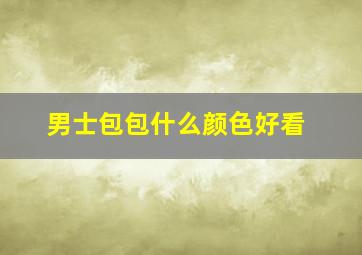 男士包包什么颜色好看